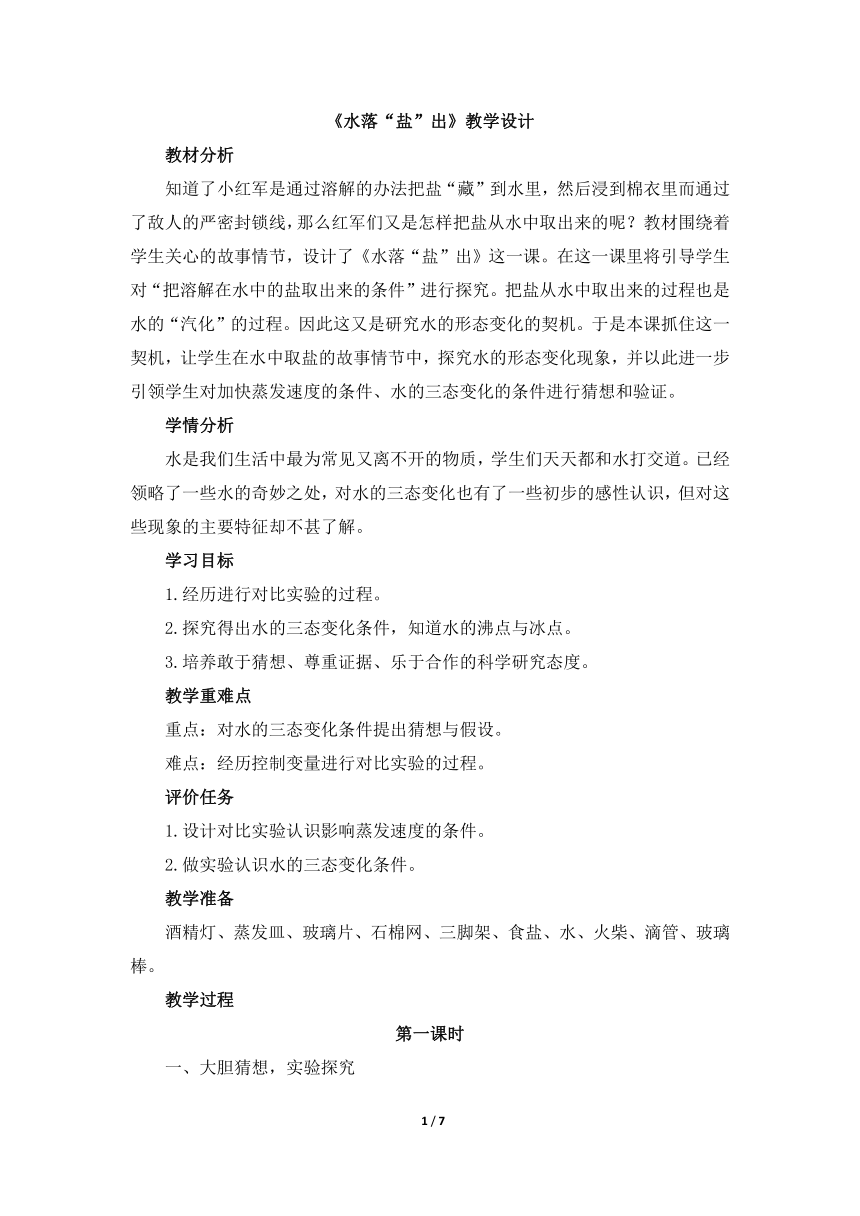 《水落“盐”出》教学设计

教材分析

知道了小红军是通过溶解的办法把盐“藏”到水里，然后浸到棉衣里而通过了敌人的严密封锁线，那么红军们又是怎样把盐从水中取出来的呢？教材围绕着学生关心的故事情节，设计了《水落“盐”出》这一课。在这一课里将引导学生对“把溶解在水中的盐取出来的条件”进行探究。把盐从水中取出来的过程也是水的“汽化”的过程。因此这又是研究水的形态变化的契机。于是本课抓住这一契机，让学生在水中取盐的故事情节中，探究水的形态变化现象，并以此进一步引领学生对加快蒸发速度的条件、水的三态变化的条件进行猜想和验证。

学情分析

水是我们生活中最为常见又离不开的物质，学生们天天都和水打交道。已经领略了一些水的奇妙之处，对水的三态变化也有了一些初步的感性认识，但对这些现象的主要特征却不甚了解。

学习目标

1.经历进行对比实验的过程。

2.探究得出水的三态变化条件，知道水的沸点与冰点。

3.培养敢于猜想、尊重证据、乐于合作的科学研究态度。

教学重难点

重点：对水的三态变化条件提出猜想与假设。

难点：经历控制变量进行对比实验的过程。

评价任务

1.设计对比实验认识影响蒸发速度的条件。

2.做实验认识水的三态变化条件。

教学准备

酒精灯、蒸发皿、玻璃片、石棉网、三脚架、食盐、水、火柴、滴管、玻璃棒。

教学过程

第一课时

一、大胆猜想，实验探究

1 / 7